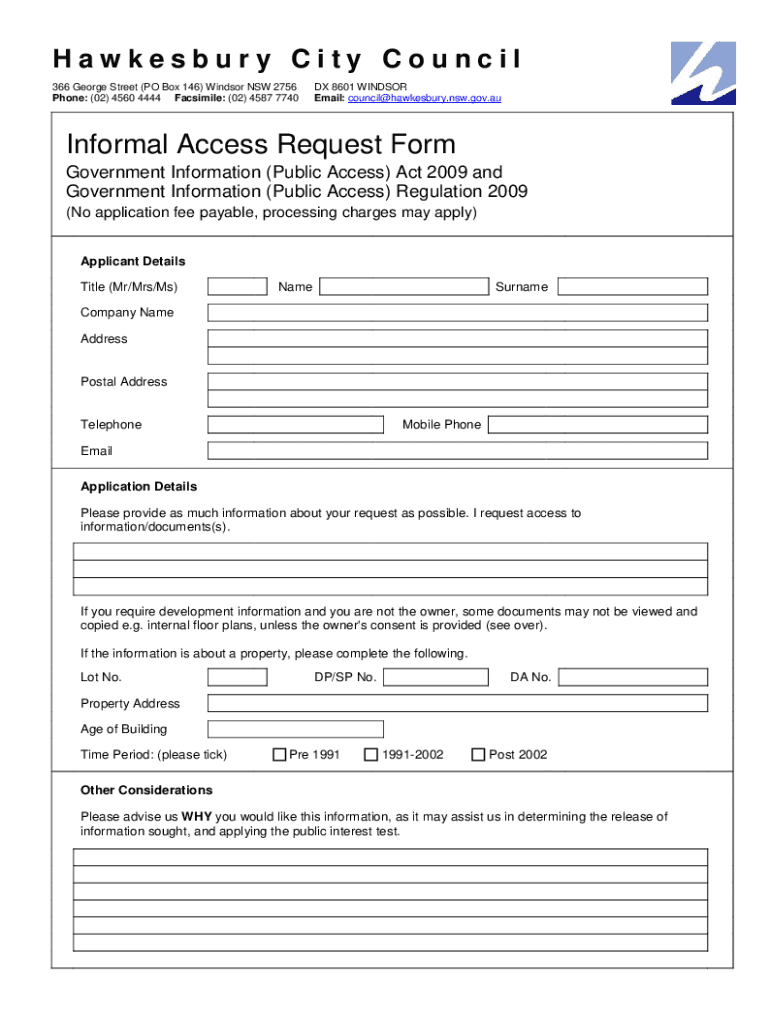 Hawkesbury City Council

366 George Street (PO Box 146) Windsor NSW 2756
Phone: (02) 4560 4444 Facsimile: (02) 4587 7740

DX 8601 WINDSOR
Email: council@hawkesbury.nsw.gov.au

Informal Access Request Form

Government Information (Public Access) Act 2009 and
Government Information (Public Access) Regulation 2009
(No application fee payable, processing charges may apply)

Applicant Details

Title (Mr/Mrs/Ms) Name Surname

Company Name

Address

Postal Address

Telephone Mobile Phone

Email

Application Details

Please provide as much information about your request as possible. I request access to information/documents(s).

If you require development information and you are not the owner, some documents may not be viewed and copied e.g. internal floor plans, unless the owner's consent is provided (see over).

If the information is about a property, please complete the following.

Lot No. DP/SP No. DA No.

Property Address

Age of Building

Time Period: (please tick) Pre 1991 1991-2002 Post 2002

Other Considerations

Please advise us WHY you would like this information, as it may assist us in determining the release of information sought, and applying the public interest test.